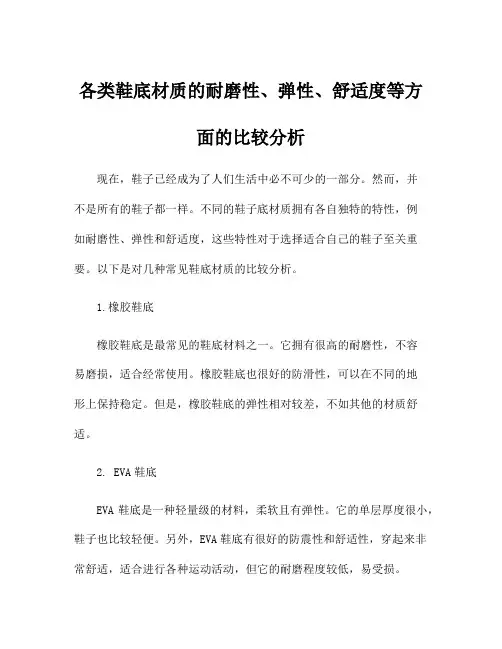 各类鞋底材质的耐磨性、弹性、舒适度等方面的比较分析

现在，鞋子已经成为了人们生活中必不可少的一部分。然而，并不是所有的鞋子都一样。不同的鞋子底材质拥有各自独特的特性，例如耐磨性、弹性和舒适度，这些特性对于选择适合自己的鞋子至关重要。以下是对几种常见鞋底材质的比较分析。

1.橡胶鞋底

橡胶鞋底是最常见的鞋底材料之一。它拥有很高的耐磨性，不容易磨损，适合经常使用。橡胶鞋底也很好的防滑性，可以在不同的地形上保持稳定。但是，橡胶鞋底的弹性相对较差，不如其他的材质舒适。

2. EVA鞋底

EVA鞋底是一种轻量级的材料，柔软且有弹性。它的单层厚度很小，鞋子也比较轻便。另外，EVA鞋底有很好的防震性和舒适性，穿起来非常舒适，适合进行各种运动活动，但它的耐磨程度较低，易受损。